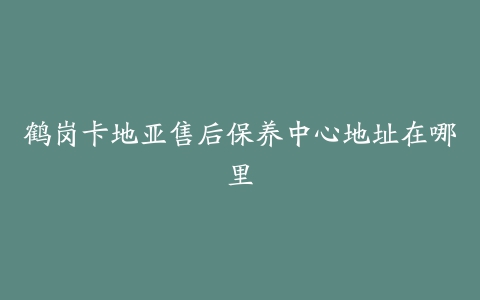 鹤岗卡地亚售后保养中心地址在哪里